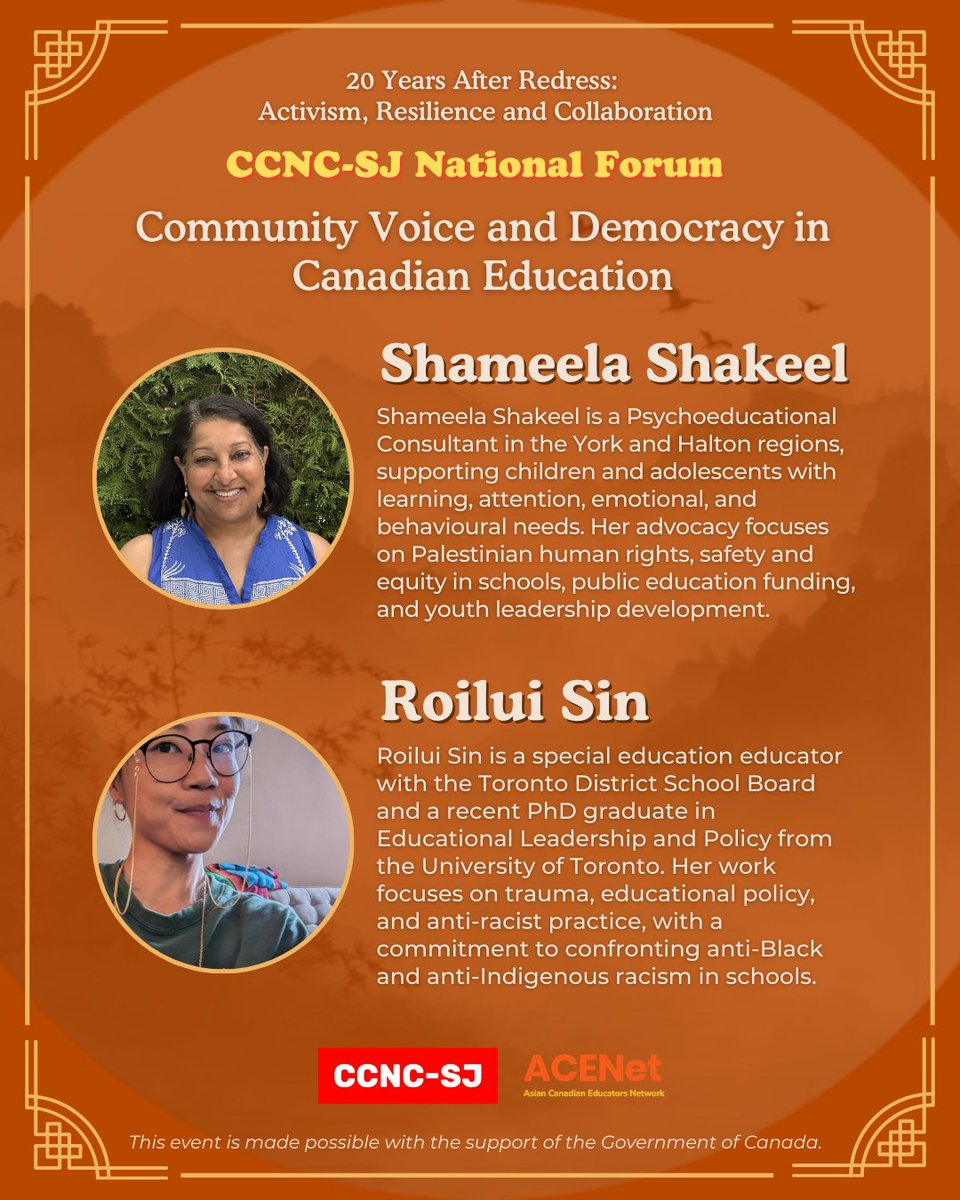 20 Years After Redress:
Activism, Resilience and Collaboration

CCNC-SJ National Forum

Community Voice and Democracy in Canadian Education

Shameela Shakeel

Shameela Shakeel is a Psychoeducational Consultant in the York and Halton regions, supporting children and adolescents with learning, attention, emotional, and behavioural needs. Her advocacy focuses on Palestinian human rights, safety and equity in schools, public education funding, and youth leadership development.

Roilui Sin

Roilui Sin is a special education educator with the Toronto District School Board and a recent PhD graduate in Educational Leadership and Policy from the University of Toronto. Her work focuses on trauma, educational policy, and anti-racist practice, with a commitment to confronting anti-Black and anti-Indigenous racism in schools.

CCNC-SJ

ACENet
Asian Canadian Educators Network

This event is made possible with the support of the Government of Canada.